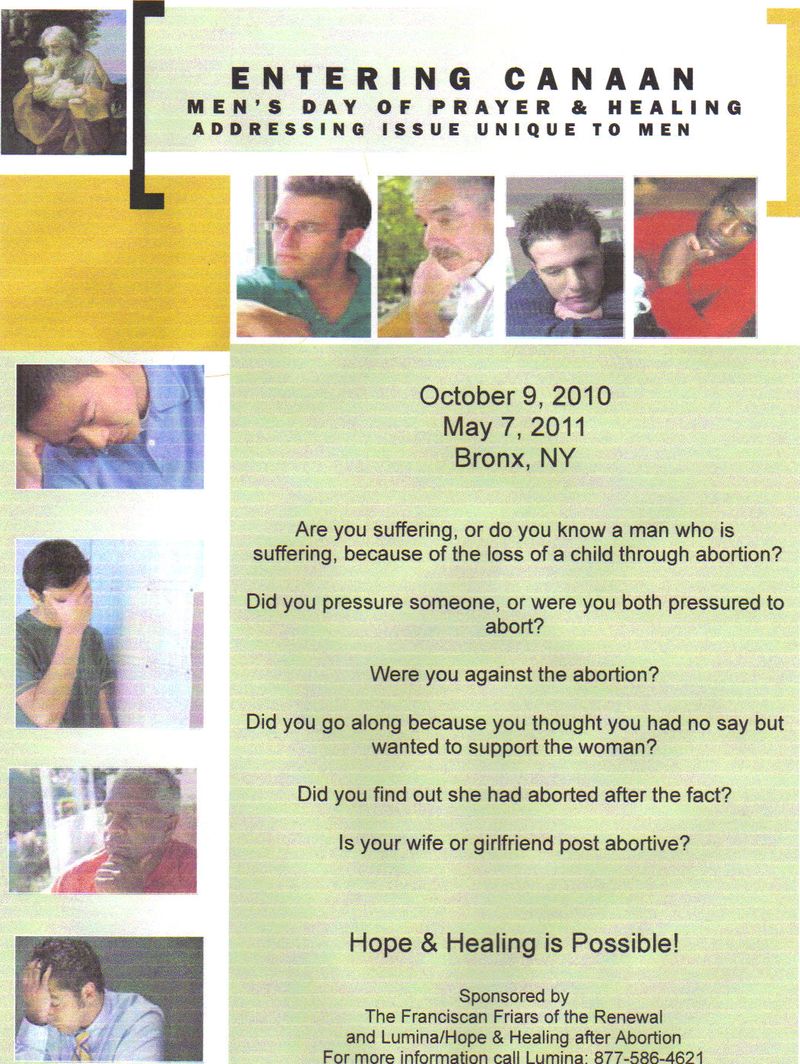 ENTERING CANAAN
MEN'S DAY OF PRAYER & HEALING
ADDRESSING ISSUE UNIQUE TO MEN

October 9, 2010
May 7, 2011
Bronx, NY

Are you suffering, or do you know a man who is suffering, because of the loss of a child through abortion?

Did you pressure someone, or were you both pressured to abort?

Were you against the abortion?

Did you go along because you thought you had no say but wanted to support the woman?

Did you find out she had aborted after the fact?

Is your wife or girlfriend post abortive?

Hope & Healing is Possible!

Sponsored by
The Franciscan Friars of the Renewal
and Lumina/Hope & Healing after Abortion
For more information call Lumina: 877-586-4621